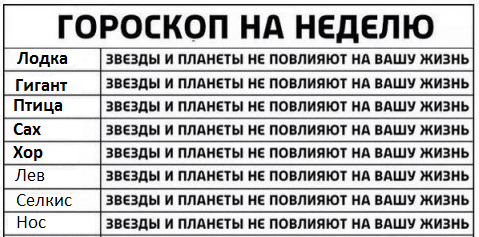 ГОРОСКОП НА НЕДЕЛЮ

| | |
|---|---|
| Лодка | ЗВЕЗДЫ И ПЛАНЕТЫ НЕ ПОВЛИЯЮТ НА ВАШУ ЖИЗНЬ |
| Гигант | ЗВЕЗДЫ И ПЛАНЕТЫ НЕ ПОВЛИЯЮТ НА ВАШУ ЖИЗНЬ |
| Птица | ЗВЕЗДЫ И ПЛАНЕТЫ НЕ ПОВЛИЯЮТ НА ВАШУ ЖИЗНЬ |
| Сах | ЗВЕЗДЫ И ПЛАНЕТЫ НЕ ПОВЛИЯЮТ НА ВАШУ ЖИЗНЬ |
| Хор | ЗВЕЗДЫ И ПЛАНЕТЫ НЕ ПОВЛИЯЮТ НА ВАШУ ЖИЗНЬ |
| Лев | ЗВЕЗДЫ И ПЛАНЕТЫ НЕ ПОВЛИЯЮТ НА ВАШУ ЖИЗНЬ |
| Селкис | ЗВЕЗДЫ И ПЛАНЕТЫ НЕ ПОВЛИЯЮТ НА ВАШУ ЖИЗНЬ |
| Нос | ЗВЕЗДЫ И ПЛАНЕТЫ НЕ ПОВЛИЯЮТ НА ВАШУ ЖИЗНЬ |